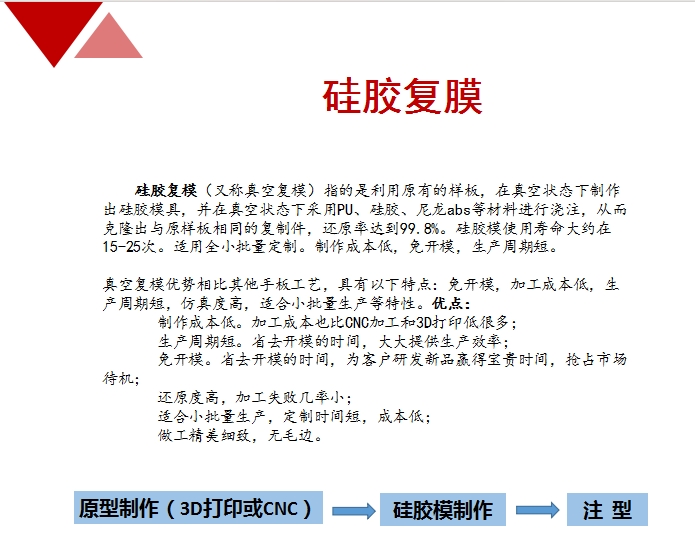 硅胶复膜

硅胶复模（又称真空复模）指的是利用原有的样板，在真空状态下制作出硅胶模具，并在真空状态下采用PU、硅胶、尼龙abs等材料进行浇注，从而克隆出与原样板相同的复制件，还原率达到99.8%。硅胶模使用寿命大约在15-25次。适用全小批量定制。制作成本低，免开模，生产周期短。

真空复模优势相比其他手板工艺，具有以下特点：免开模，加工成本低，生产周期短，仿真度高，适合小批量生产等特性。优点：

制作成本低。加工成本也比CNC加工和3D打印低很多；

生产周期短。省去开模的时间，大大提供生产效率；

免开模。省去开模的时间，为客户研发新品赢得宝贵时间，抢占市场待机；

还原度高，加工失败几率小；

适合小批量生产，定制时间短，成本低；

做工精美细致，无毛边。

原型制作（3D打印或CNC）

硅胶模制作

注 型